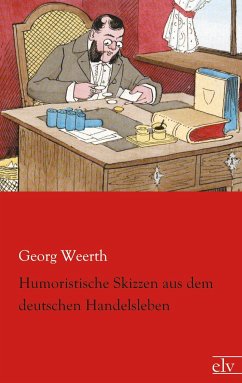 Georg Weerth

Humoristische Skizzen aus dem deutschen Handelsleben

elv